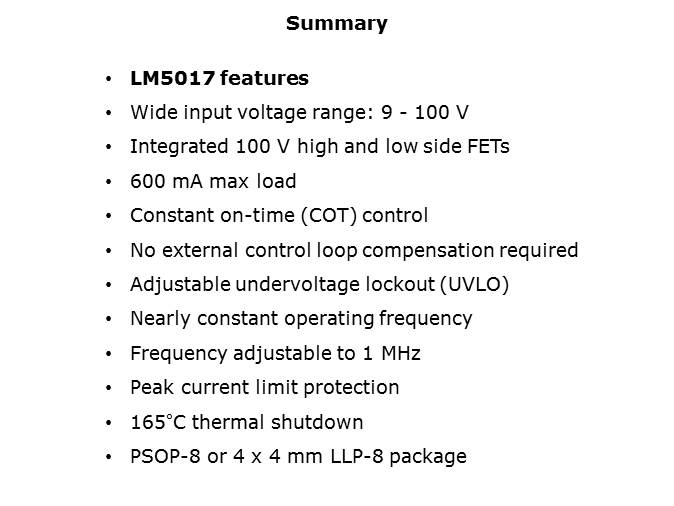 Summary

• LM5017 features
• Wide input voltage range: 9 - 100 V
• Integrated 100 V high and low side FETs
• 600 mA max load
• Constant on-time (COT) control
• No external control loop compensation required
• Adjustable undervoltage lockout (UVLO)
• Nearly constant operating frequency
• Frequency adjustable to 1 MHz
• Peak current limit protection
• 165°C thermal shutdown
• PSOP-8 or 4 x 4 mm LLP-8 package